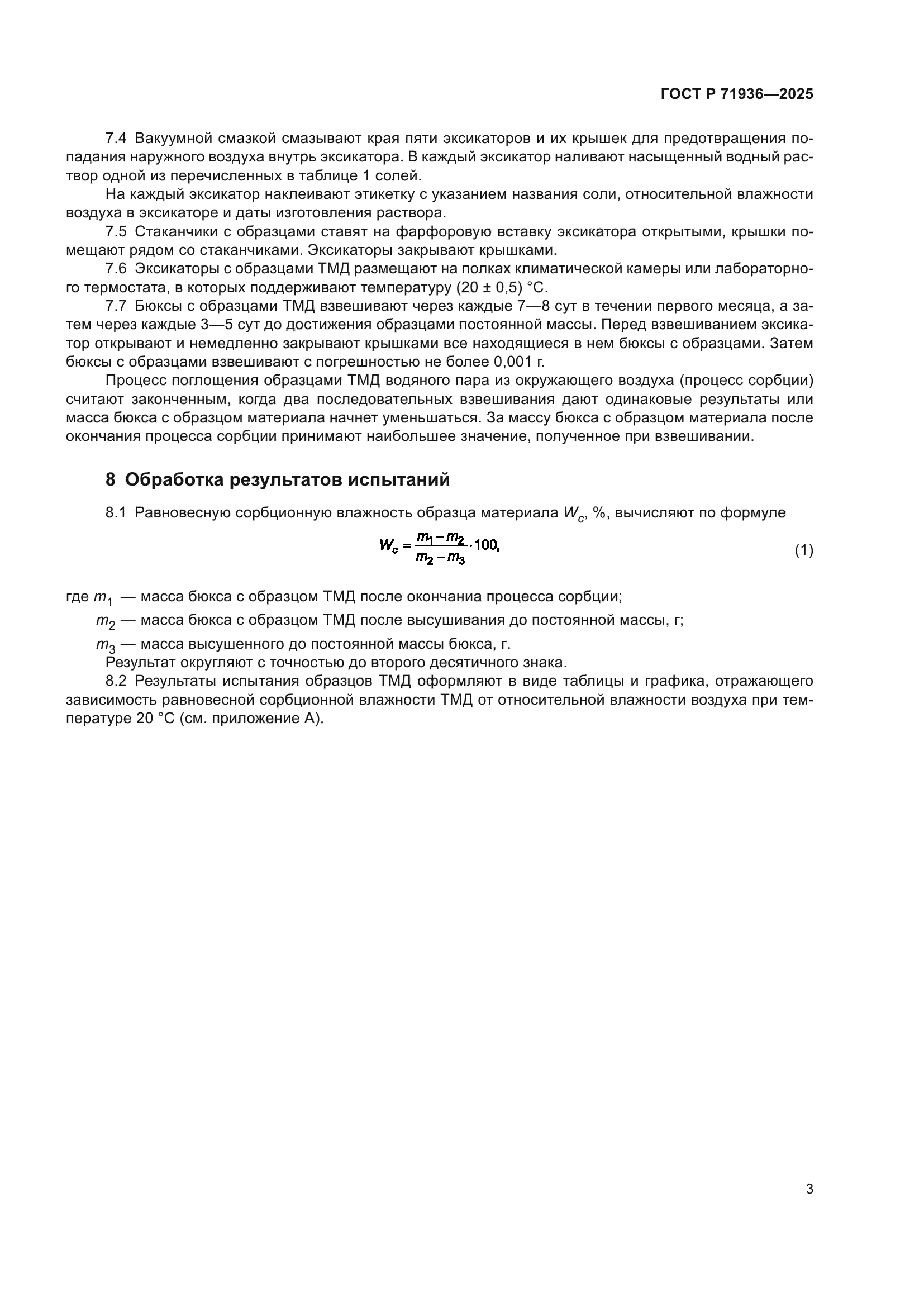 ГОСТ Р 71936—2025

7.4 Вакуумной смазкой смазывают края пяти эксикаторов и их крышек для предотвращения попадания наружного воздуха внутрь эксикатора. В каждый эксикатор наливают насыщенный водный раствор одной из перечисленных в таблице 1 солей.

На каждый эксикатор наклеивают этикетку с указанием названия соли, относительной влажности воздуха в эксикаторе и даты изготовления раствора.

7.5 Стаканчики с образцами ставят на фарфоровую вставку эксикатора открытыми, крышки помещают рядом со стаканчиками. Эксикаторы закрывают крышками.

7.6 Эксикаторы с образцами ТМД размещают на полках климатической камеры или лабораторного термостата, в которых поддерживают температуру (20 ± 0,5) °С.

7.7 Бюксы с образцами ТМД взвешивают через каждые 7—8 сут в течении первого месяца, а затем через каждые 3—5 сут до достижения образцами постоянной массы. Перед взвешиванием эксикатор открывают и немедленно закрывают крышками все находящиеся в нем бюксы с образцами. Затем бюксы с образцами взвешивают с погрешностью не более 0,001 г.

Процесс поглощения образцами ТМД водяного пара из окружающего воздуха (процесс сорбции) считают законченным, когда два последовательных взвешивания дают одинаковые результаты или масса бюкса с образцом материала начнет уменьшаться. За массу бюкса с образцом материала после окончания процесса сорбции принимают наибольшее значение, полученное при взвешивании.

8 Обработка результатов испытаний

8.1 Равновесную сорбционную влажность образца материала $W_c$, %, вычисляют по формуле

$W_c = \frac{m_1 - m_2}{m_2 - m_3} \cdot 100,$ (1)

где $m_1$ — масса бюкса с образцом ТМД после окончаниа процесса сорбции;

$m_2$ — масса бюкса с образцом ТМД после высушивания до постоянной массы, г;

$m_3$ — масса высушенного до постоянной массы бюкса, г.

Результат округляют с точностью до второго десятичного знака.

8.2 Результаты испытания образцов ТМД оформляют в виде таблицы и графика, отражающего зависимость равновесной сорбционной влажности ТМД от относительной влажности воздуха при температуре 20 °С (см. приложение А).

3